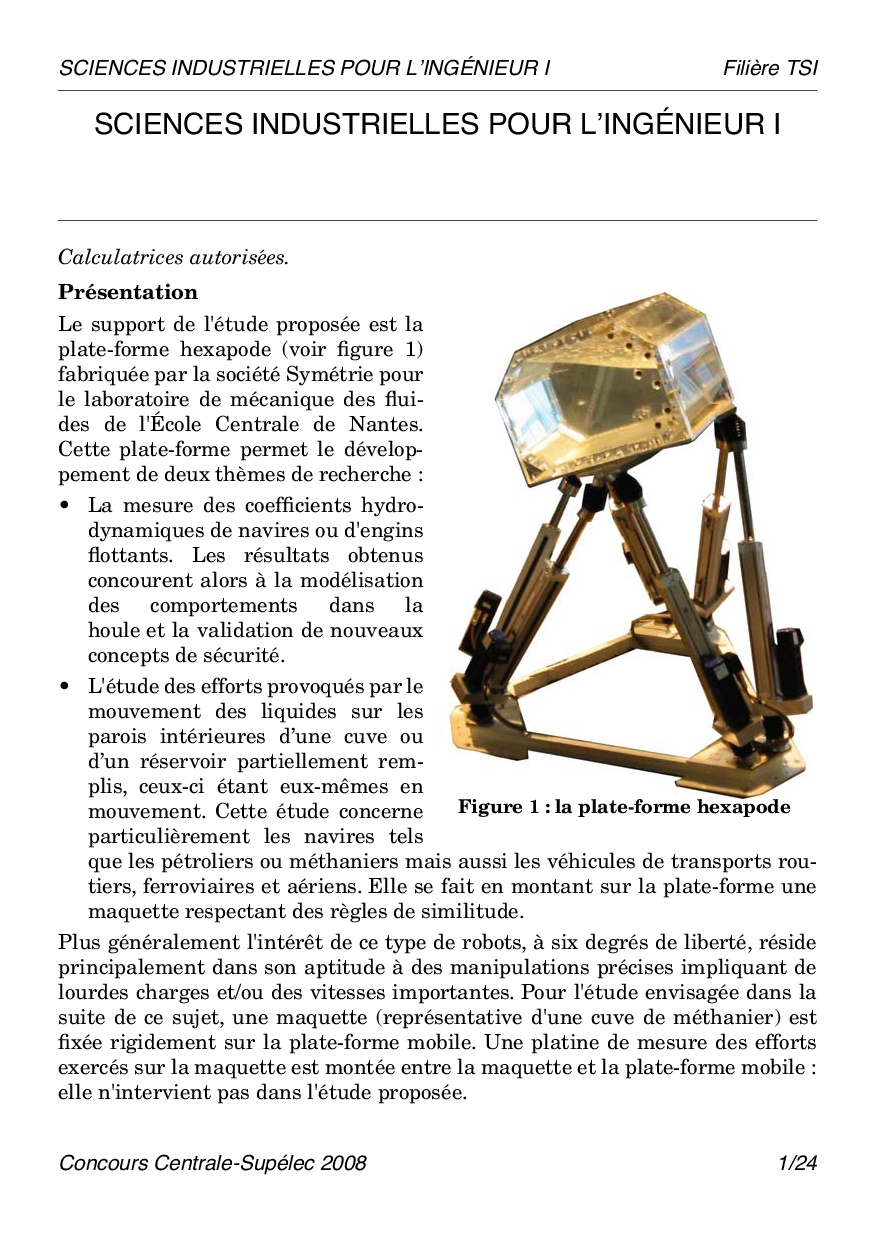 SCIENCES INDUSTRIELLES POUR L'INGÉNIEUR I Filière TSI

SCIENCES INDUSTRIELLES POUR L'INGÉNIEUR I

Calculatrices autorisées.

Présentation

Le support de l'étude proposée est la plate-forme hexapode (voir figure 1) fabriquée par la société Symétrie pour le laboratoire de mécanique des fluides de l'École Centrale de Nantes. Cette plate-forme permet le développement de deux thèmes de recherche :

• La mesure des coefficients hydrodynamiques de navires ou d'engins flottants. Les résultats obtenus concourent alors à la modélisation des comportements dans la houle et la validation de nouveaux concepts de sécurité.

• L'étude des efforts provoqués par le mouvement des liquides sur les parois intérieures d'une cuve ou d'un réservoir partiellement remplis, ceux-ci étant eux-mêmes en mouvement. Cette étude concerne particulièrement les navires tels que les pétroliers ou méthaniers mais aussi les véhicules de transports routiers, ferroviaires et aériens. Elle se fait en montant sur la plate-forme une maquette respectant des règles de similitude.

Figure 1 : la plate-forme hexapode

Plus généralement l'intérêt de ce type de robots, à six degrés de liberté, réside principalement dans son aptitude à des manipulations précises impliquant de lourdes charges et/ou des vitesses importantes. Pour l'étude envisagée dans la suite de ce sujet, une maquette (représentative d'une cuve de méthanier) est fixée rigidement sur la plate-forme mobile. Une platine de mesure des efforts exercés sur la maquette est montée entre la maquette et la plate-forme mobile : elle n'intervient pas dans l'étude proposée.

Concours Centrale-Supélec 2008 1/24